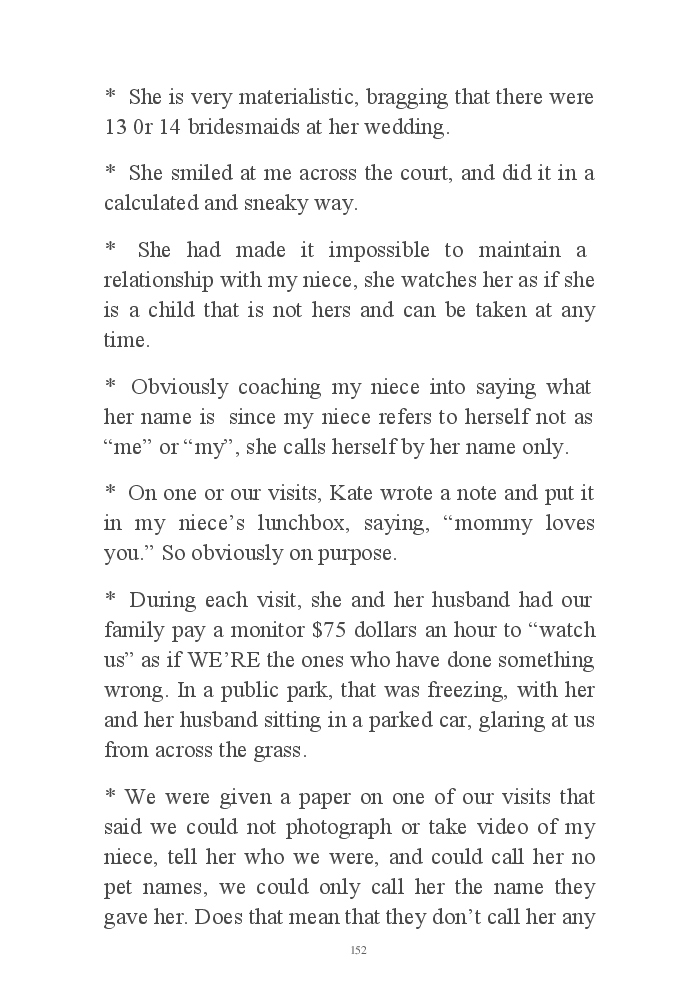 * She is very materialistic, bragging that there were 13 0r 14 bridesmaids at her wedding.

* She smiled at me across the court, and did it in a calculated and sneaky way.

* She had made it impossible to maintain a relationship with my niece, she watches her as if she is a child that is not hers and can be taken at any time.

* Obviously coaching my niece into saying what her name is since my niece refers to herself not as “me” or “my”, she calls herself by her name only.

* On one or our visits, Kate wrote a note and put it in my niece’s lunchbox, saying, “mommy loves you.” So obviously on purpose.

* During each visit, she and her husband had our family pay a monitor $75 dollars an hour to “watch us” as if WE’RE the ones who have done something wrong. In a public park, that was freezing, with her and her husband sitting in a parked car, glaring at us from across the grass.

* We were given a paper on one of our visits that said we could not photograph or take video of my niece, tell her who we were, and could call her no pet names, we could only call her the name they gave her. Does that mean that they don’t call her any

152